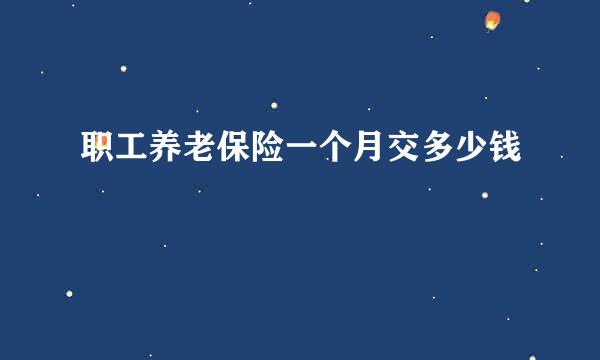 职工养老保险一个月交多少钱